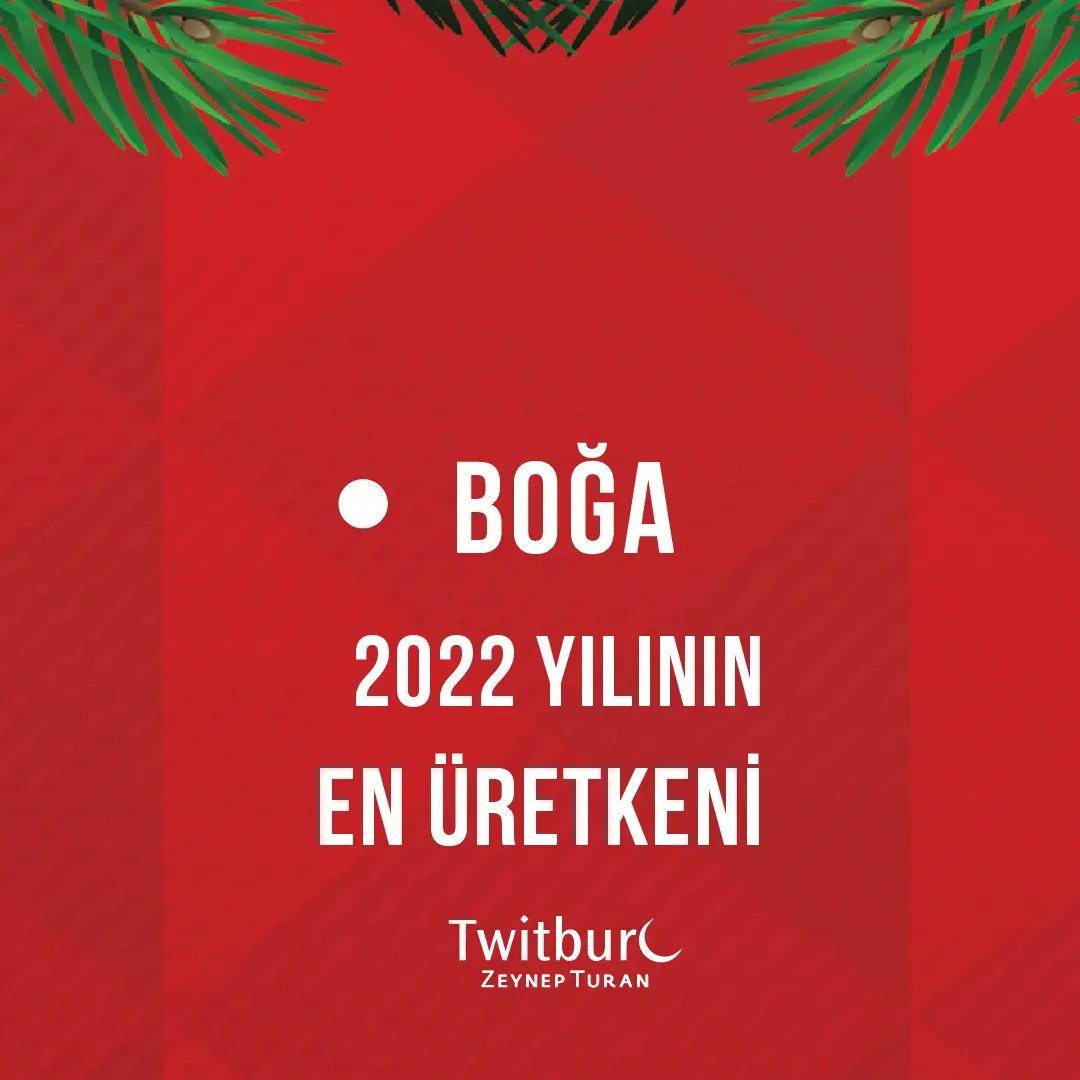 • BOĞA

2022 YILININ EN ÜRETKENİ

Twitburc
ZEYNEP TURAN